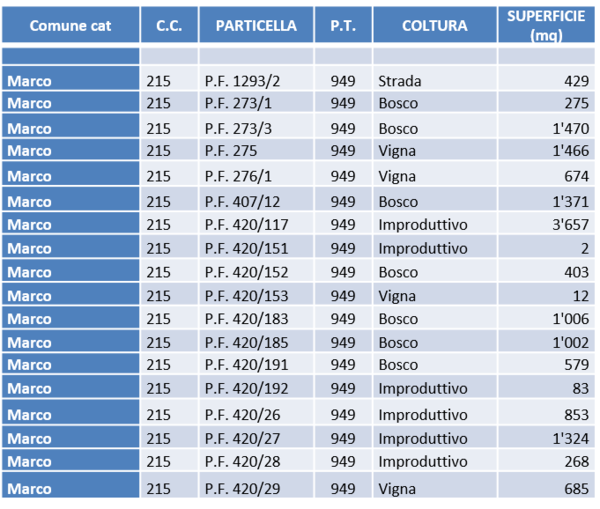 | Comune cat | C.C. | PARTICELLA | P.T. | COLTURA | SUPERFICIE (mq) |
|---|---|---|---|---|---|
| | | | | | |
| Marco | 215 | P.F. 1293/2 | 949 | Strada | 429 |
| Marco | 215 | P.F. 273/1 | 949 | Bosco | 275 |
| Marco | 215 | P.F. 273/3 | 949 | Bosco | 1'470 |
| Marco | 215 | P.F. 275 | 949 | Vigna | 1'466 |
| Marco | 215 | P.F. 276/1 | 949 | Vigna | 674 |
| Marco | 215 | P.F. 407/12 | 949 | Bosco | 1'371 |
| Marco | 215 | P.F. 420/117 | 949 | Improduttivo | 3'657 |
| Marco | 215 | P.F. 420/151 | 949 | Improduttivo | 2 |
| Marco | 215 | P.F. 420/152 | 949 | Bosco | 403 |
| Marco | 215 | P.F. 420/153 | 949 | Vigna | 12 |
| Marco | 215 | P.F. 420/183 | 949 | Bosco | 1'006 |
| Marco | 215 | P.F. 420/185 | 949 | Bosco | 1'002 |
| Marco | 215 | P.F. 420/191 | 949 | Bosco | 579 |
| Marco | 215 | P.F. 420/192 | 949 | Improduttivo | 83 |
| Marco | 215 | P.F. 420/26 | 949 | Improduttivo | 853 |
| Marco | 215 | P.F. 420/27 | 949 | Improduttivo | 1'324 |
| Marco | 215 | P.F. 420/28 | 949 | Improduttivo | 268 |
| Marco | 215 | P.F. 420/29 | 949 | Vigna | 685 |